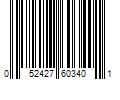 0 52427 60340 1